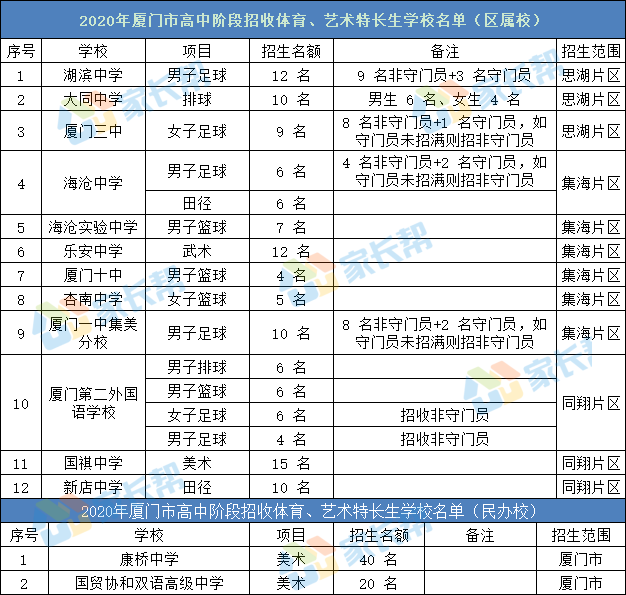 2020年厦门市高中阶段招收体育、艺术特长生学校名单（区属校）

| 序号 | 学校 | 项目 | 招生名额 | 备注 | 招生范围 |
|---|---|---|---|---|---|
| 1 | 湖滨中学 | 男子足球 | 12 名 | 9 名非守门员+3 名守门员 | 思湖片区 |
| 2 | 大同中学 | 排球 | 10 名 | 男生 6 名、女生 4 名 | 思湖片区 |
| 3 | 厦门三中 | 女子足球 | 9 名 | 8 名非守门员+1 名守门员，如守门员未招满则招非守门员 | 思湖片区 |
| 4 | 海沧中学 | 男子足球 | 6 名 | 4 名非守门员+2 名守门员，如守门员未招满则招非守门员 | 集海片区 |
| | | 田径 | 6 名 | | |
| 5 | 海沧实验中学 | 男子篮球 | 7 名 | | 集海片区 |
| 6 | 乐安中学 | 武术 | 12 名 | | 集海片区 |
| 7 | 厦门十中 | 男子篮球 | 4 名 | | 集海片区 |
| 8 | 杏南中学 | 女子篮球 | 5 名 | | 集海片区 |
| 9 | 厦门一中集美分校 | 男子足球 | 10 名 | 8 名非守门员+2 名守门员，如守门员未招满则招非守门员 | 集海片区 |
| 10 | 厦门第二外国语学校 | 男子排球 | 6 名 | | 同翔片区 |
| | | 男子篮球 | 6 名 | | |
| | | 女子足球 | 6 名 | 招收非守门员 | |
| | | 男子足球 | 4 名 | 招收非守门员 | |
| 11 | 国祺中学 | 美术 | 15 名 | | 同翔片区 |
| 12 | 新店中学 | 田径 | 10 名 | | 同翔片区 |

2020年厦门市高中阶段招收体育、艺术特长生学校名单（民办校）

| 序号 | 学校 | 项目 | 招生名额 | 备注 | 招生范围 |
|---|---|---|---|---|---|
| 1 | 康桥中学 | 美术 | 40 名 | | 厦门市 |
| 2 | 国贸协和双语高级中学 | 美术 | 20 名 | | 厦门市 |

家长帮